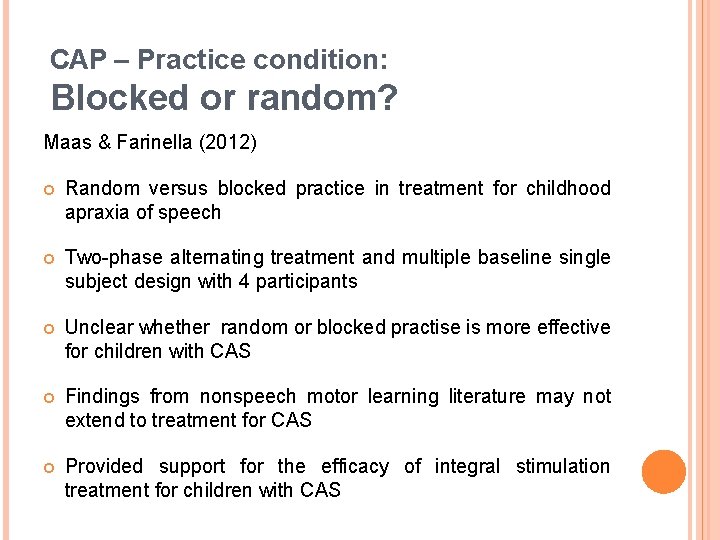 CAP – Practice condition:
Blocked or random?

Maas & Farinella (2012)

• Random versus blocked practice in treatment for childhood apraxia of speech

• Two-phase alternating treatment and multiple baseline single subject design with 4 participants

• Unclear whether random or blocked practise is more effective for children with CAS

• Findings from nonspeech motor learning literature may not extend to treatment for CAS

• Provided support for the efficacy of integral stimulation treatment for children with CAS